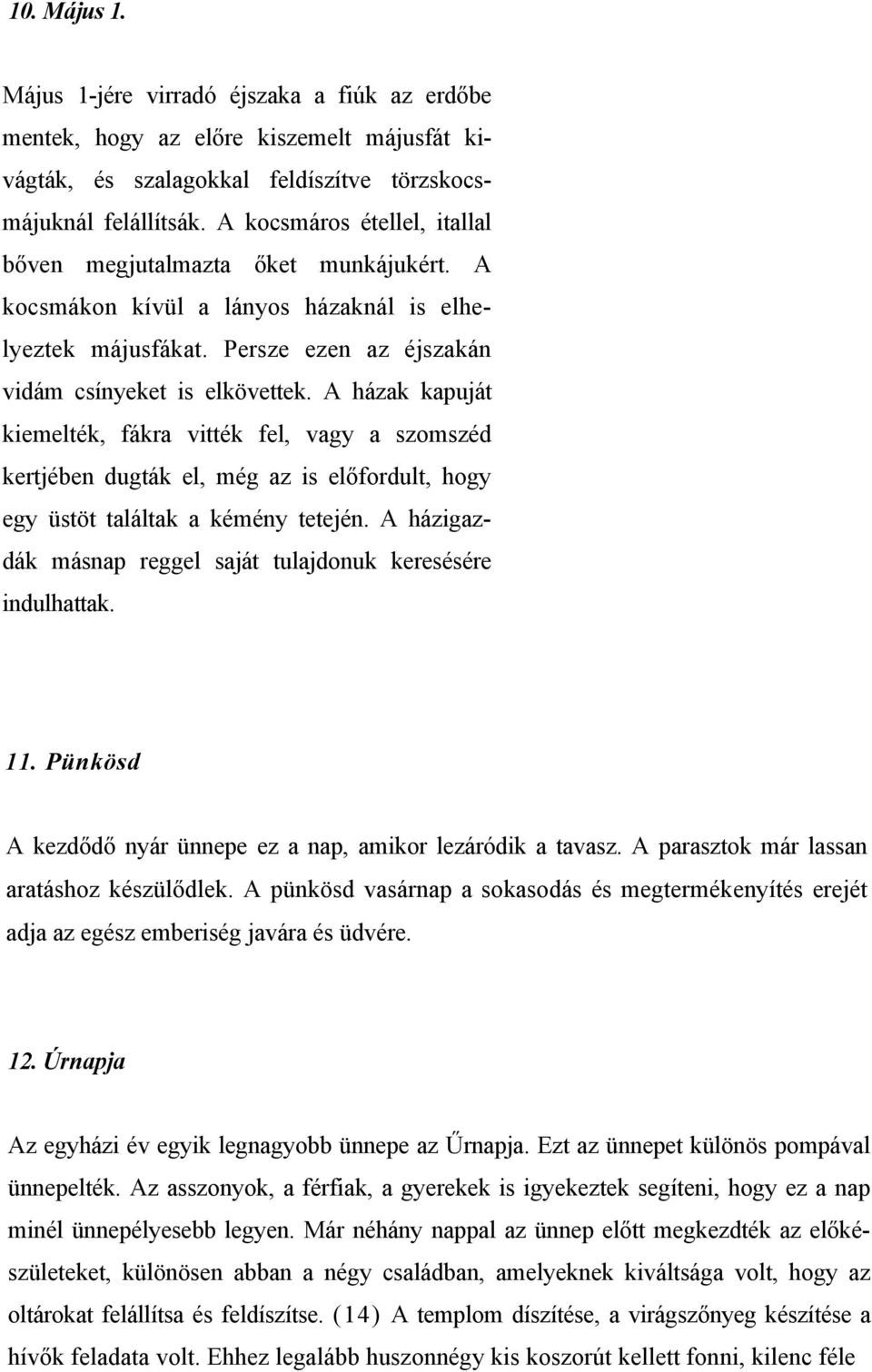 10. Május 1.

Május 1-jére virradó éjszaka a fiúk az erdőbe mentek, hogy az előre kiszemelt májusfát kivágták, és szalagokkal feldíszítve törzskocsmájuknál felállítsák. A kocsmáros étellel, itallal bőven megjutalmazta őket munkájukért. A kocsmákon kívül a lányos házaknál is elhelyeztek májusfákat. Persze ezen az éjszakán vidám csínyeket is elkövettek. A házak kapuját kiemelték, fákra vitték fel, vagy a szomszéd kertjében dugták el, még az is előfordult, hogy egy üstöt találtak a kémény tetején. A házigazdák másnap reggel saját tulajdonuk keresésére indulhattak.

11. Pünkösd

A kezdődő nyár ünnepe ez a nap, amikor lezáródik a tavasz. A parasztok már lassan aratáshoz készülődlek. A pünkösd vasárnap a sokasodás és megtermékenyítés erejét adja az egész emberiség javára és üdvére.

12. Úrnapja

Az egyházi év egyik legnagyobb ünnepe az Űrnapja. Ezt az ünnepet különös pompával ünnepelték. Az asszonyok, a férfiak, a gyerekek is igyekeztek segíteni, hogy ez a nap minél ünnepélyesebb legyen. Már néhány nappal az ünnep előtt megkezdték az előkészületeket, különösen abban a négy családban, amelyeknek kiváltsága volt, hogy az oltárokat felállítsa és feldíszítse. (14) A templom díszítése, a virágszőnyeg készítése a hívők feladata volt. Ehhez legalább huszonnégy kis koszorút kellett fonni, kilenc féle